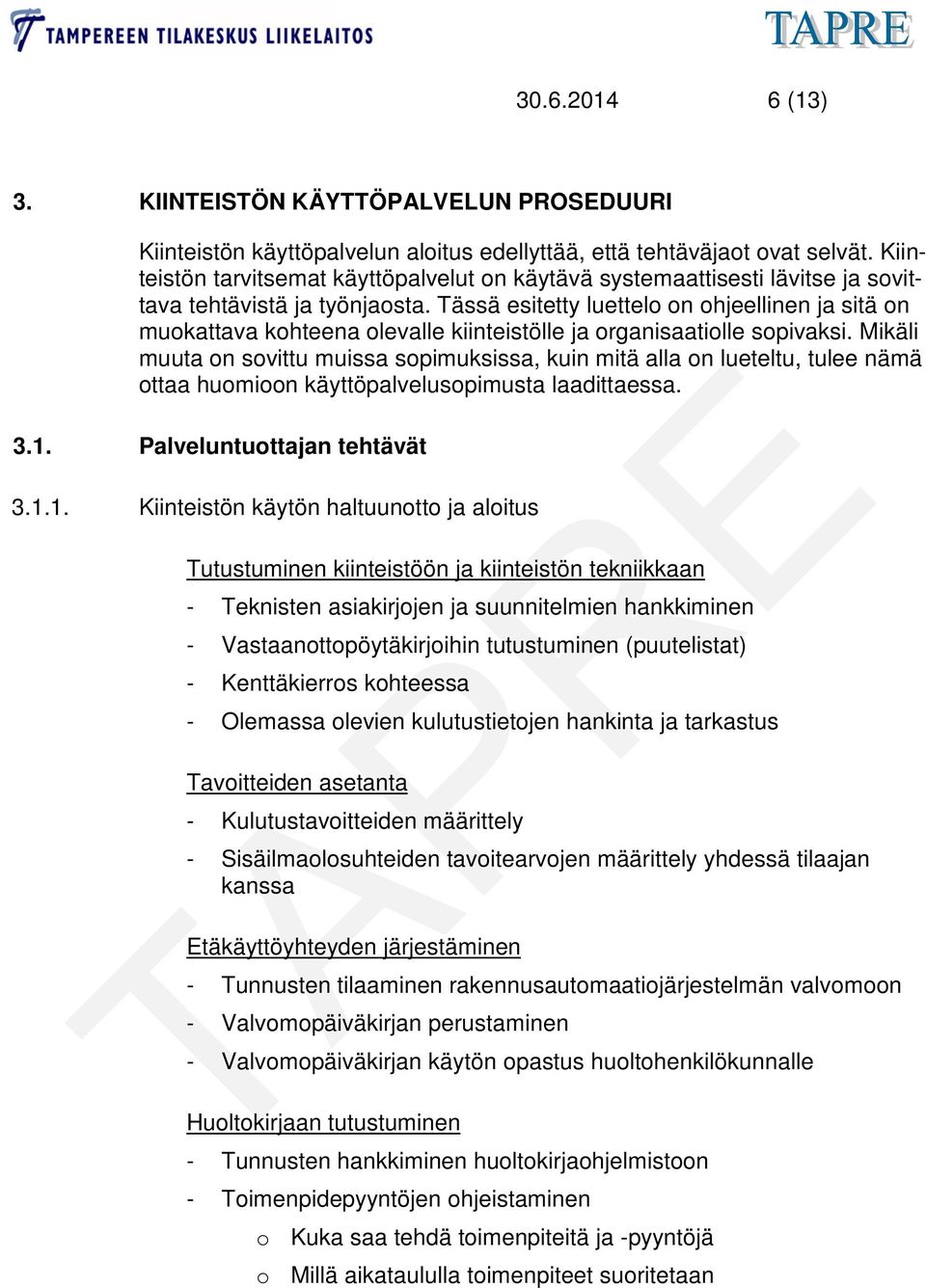 TAMPEREEN TILAKESKUS LIIKELAITOS

TAPRE

30.6.2014 6 (13)

3. KIINTEISTÖN KÄYTTÖPALVELUN PROSEDUURI

Kiinteistön käyttöpalvelun aloitus edellyttää, että tehtäväjaot ovat selvät. Kiinteistön tarvitsemat käyttöpalvelut on käytävä systemaattisesti lävitse ja sovittava tehtävistä ja työnjaosta. Tässä esitetty luettelo on ohjeellinen ja sitä on muokattava kohteena olevalle kiinteistölle ja organisaatiolle sopivaksi. Mikäli muuta on sovittu muissa sopimuksissa, kuin mitä alla on lueteltu, tulee nämä ottaa huomioon käyttöpalvelusopimusta laadittaessa.

3.1. Palveluntuottajan tehtävät

3.1.1. Kiinteistön käytön haltuunotto ja aloitus

Tutustuminen kiinteistöön ja kiinteistön tekniikkaan

- Teknisten asiakirjojen ja suunnitelmien hankkiminen
- Vastaanottopöytäkirjoihin tutustuminen (puutelistat)
- Kenttäkierros kohteessa
- Olemassa olevien kulutustietojen hankinta ja tarkastus

Tavoitteiden asetanta

- Kulutustavoitteiden määrittely
- Sisäilmaolosuhteiden tavoitearvojen määrittely yhdessä tilaajan kanssa

Etäkäyttöyhteyden järjestäminen

- Tunnusten tilaaminen rakennusautomaatiojärjestelmän valvomoon
- Valvomopäiväkirjan perustaminen
- Valvomopäiväkirjan käytön opastus huoltohenkilökunnalle

Huoltokirjaan tutustuminen

- Tunnusten hankkiminen huoltokirjaohjelmistoon
- Toimenpidepyyntöjen ohjeistaminen
 o Kuka saa tehdä toimenpiteitä ja -pyyntöjä
 o Millä aikataululla toimenpiteet suoritetaan

TAPRE